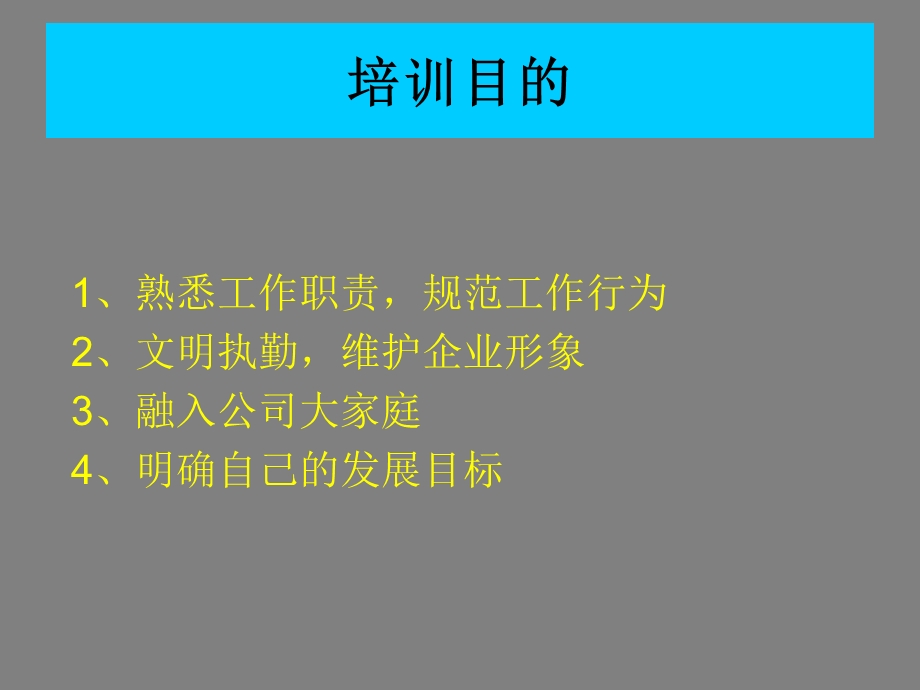 培训目的

1、熟悉工作职责，规范工作行为
2、文明执勤，维护企业形象
3、融入公司大家庭
4、明确自己的发展目标